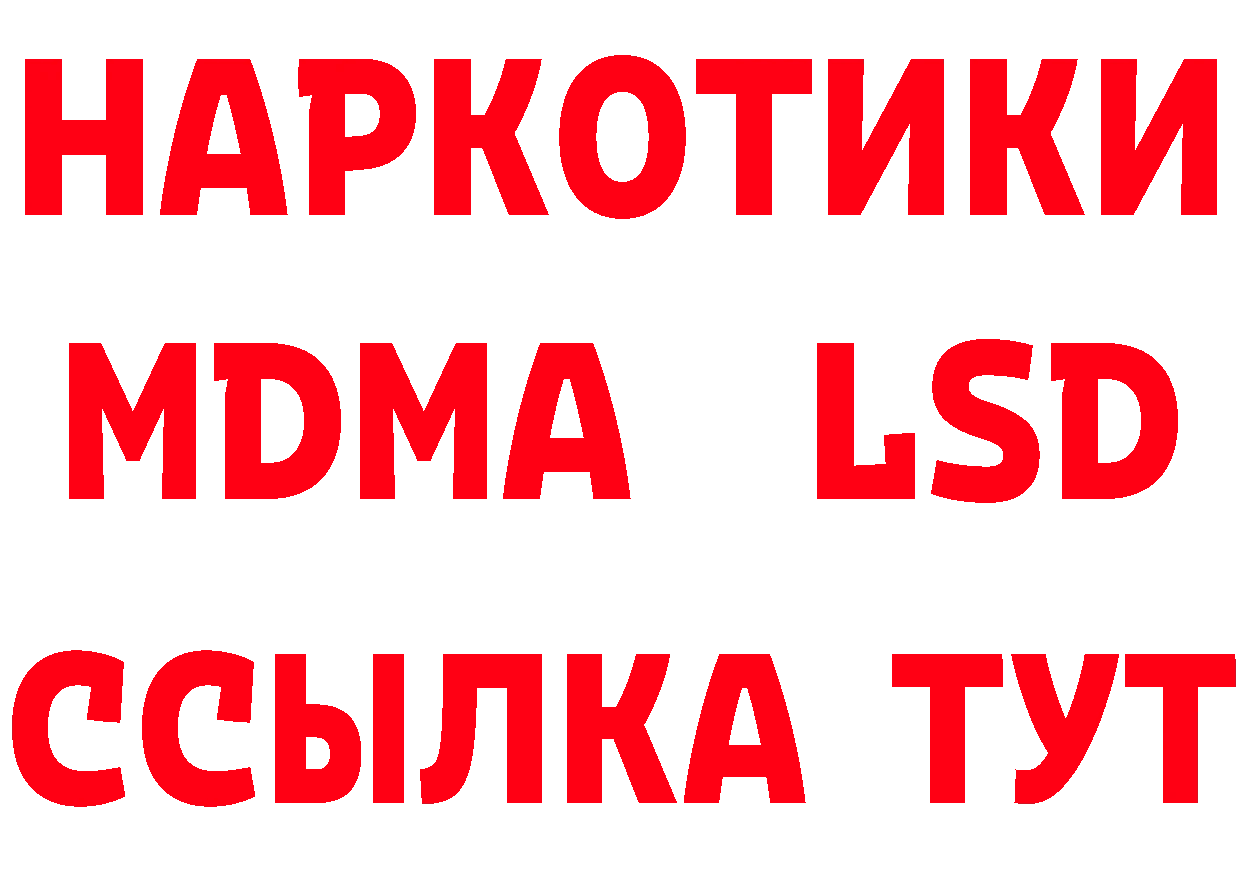 НАРКОТИКИ
MDMA LSD
ССЫЛКА ТУТ